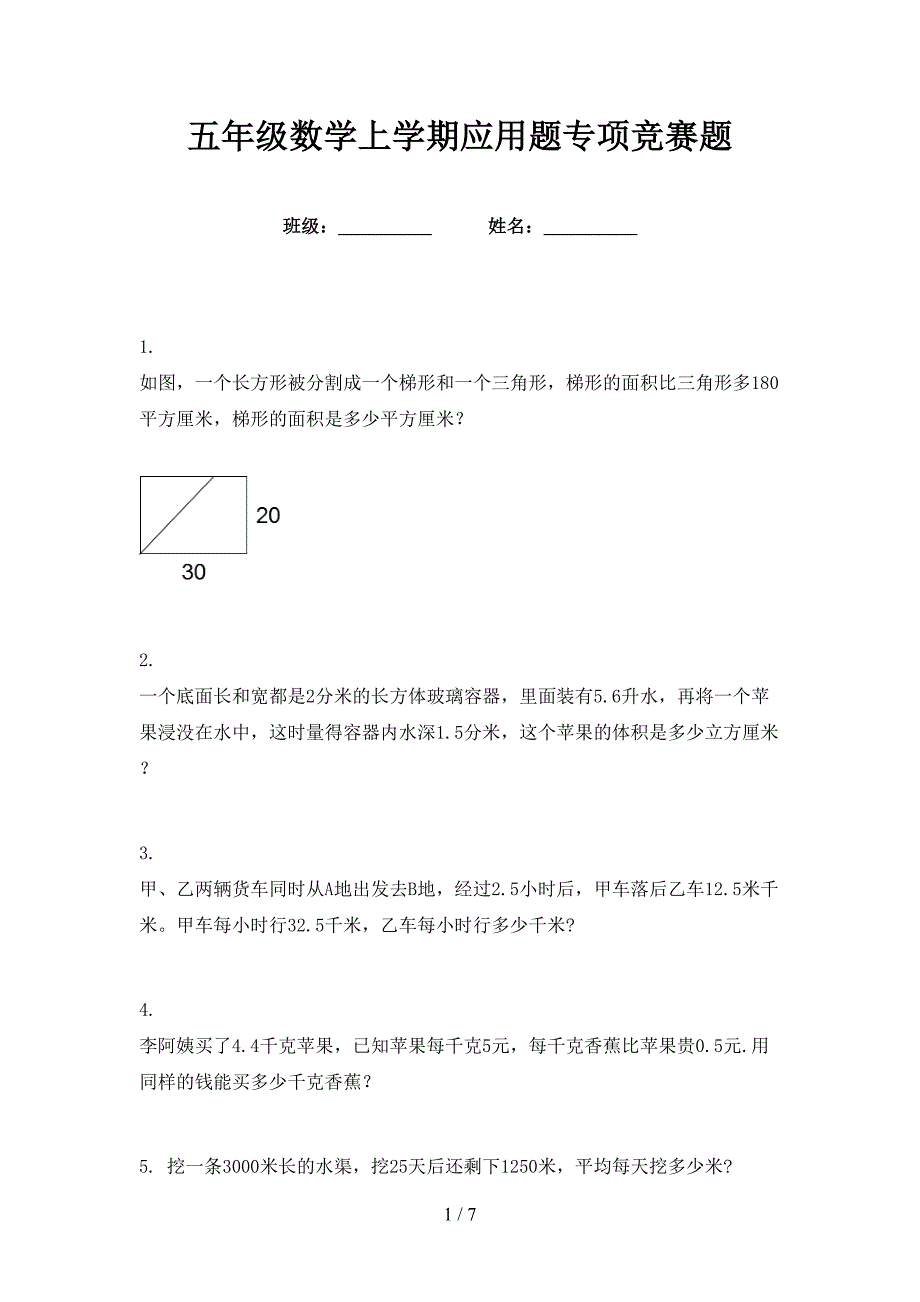 五年级数学上学期应用题专项竞赛题

班级：__________　　姓名：__________

1.
如图，一个长方形被分割成一个梯形和一个三角形，梯形的面积比三角形多180平方厘米，梯形的面积是多少平方厘米？

20

30

2.
一个底面长和宽都是2分米的长方体玻璃容器，里面装有5.6升水，再将一个苹果浸没在水中，这时量得容器内水深1.5分米，这个苹果的体积是多少立方厘米？

3.
甲、乙两辆货车同时从A地出发去B地，经过2.5小时后，甲车落后乙车12.5米千米。甲车每小时行32.5千米，乙车每小时行多少千米？

4.
李阿姨买了4.4千克苹果，已知苹果每千克5元，每千克香蕉比苹果贵0.5元.用同样的钱能买多少千克香蕉？

5. 挖一条3000米长的水渠，挖25天后还剩下1250米，平均每天挖多少米？

1 / 7